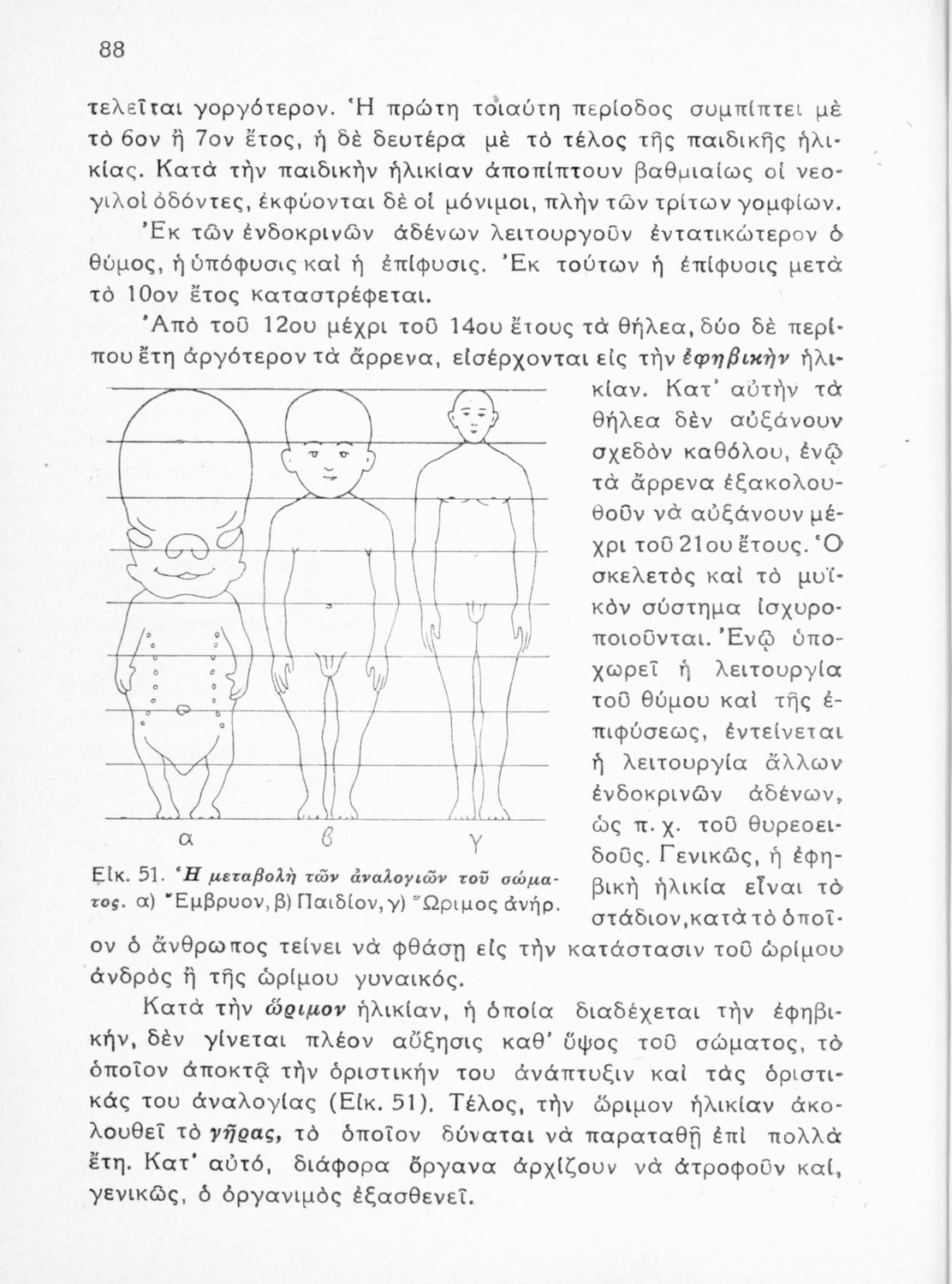 88

τελεῖται γοργότερον. Ἡ πρώτη τοιαύτη περίοδος συμπίπτει μὲ τὸ 6ον ἢ 7ον ἔτος, ἡ δὲ δευτέρα μὲ τὸ τέλος τῆς παιδικῆς ἡλικίας. Κατὰ τὴν παιδικὴν ἡλικίαν ἀποπίπτουν βαθμιαίως οἱ νεογιλοὶ ὀδόντες, ἐκφύονται δὲ οἱ μόνιμοι, πλὴν τῶν τρίτων γομφίων.

Ἐκ τῶν ἐνδοκρινῶν ἀδένων λειτουργοῦν ἐντατικώτερον ὁ θύμος, ἡ ὑπόφυσις καὶ ἡ ἐπίφυσις. Ἐκ τούτων ἡ ἐπίφυσις μετὰ τὸ 10ον ἔτος καταστρέφεται.

Ἀπὸ τοῦ 12ου μέχρι τοῦ 14ου ἔτους τὰ θήλεα, δύο δὲ περίπου ἔτη ἀργότερον τὰ ἄρρενα, εἰσέρχονται εἰς τὴν ἐφηβικὴν ἡλικίαν. Κατ' αὐτὴν τὰ θήλεα δὲν αὐξάνουν σχεδὸν καθόλου, ἐνῷ τὰ ἄρρενα ἐξακολουθοῦν νὰ αὐξάνουν μέχρι τοῦ 21ου ἔτους. Ὁ σκελετὸς καὶ τὸ μυϊκὸν σύστημα ἰσχυροποιοῦνται. Ἐνῷ ὑποχωρεῖ ἡ λειτουργία τοῦ θύμου καὶ τῆς ἐπιφύσεως, ἐντείνεται ἡ λειτουργία ἄλλων ἐνδοκρινῶν ἀδένων, ὡς π. χ. τοῦ θυρεοειδοῦς. Γενικῶς, ἡ ἐφηβικὴ ἡλικία εἶναι τὸ στάδιον, κατὰ τὸ ὁποῖον ὁ ἄνθρωπος τείνει νὰ φθάσῃ εἰς τὴν κατάστασιν τοῦ ὡρίμου ἀνδρὸς ἢ τῆς ὡρίμου γυναικός.

α β γ

Εἰκ. 51. Ἡ μεταβολὴ τῶν ἀναλογιῶν τοῦ σώματος. α) Ἔμβρυον, β) Παιδίον, γ) Ὥριμος ἀνήρ.

Κατὰ τὴν ὥριμον ἡλικίαν, ἡ ὁποία διαδέχεται τὴν ἐφηβικήν, δὲν γίνεται πλέον αὔξησις καθ' ὕψος τοῦ σώματος, τὸ ὁποῖον ἀποκτᾷ τὴν ὁριστικήν του ἀνάπτυξιν καὶ τὰς ὁριστικάς του ἀναλογίας (Εἰκ. 51). Τέλος, τὴν ὥριμον ἡλικίαν ἀκολουθεῖ τὸ γῆρας, τὸ ὁποῖον δύναται νὰ παραταθῇ ἐπὶ πολλὰ ἔτη. Κατ' αὐτό, διάφορα ὄργανα ἀρχίζουν νὰ ἀτροφοῦν καί, γενικῶς, ὁ ὀργανιμὸς ἐξασθενεῖ.